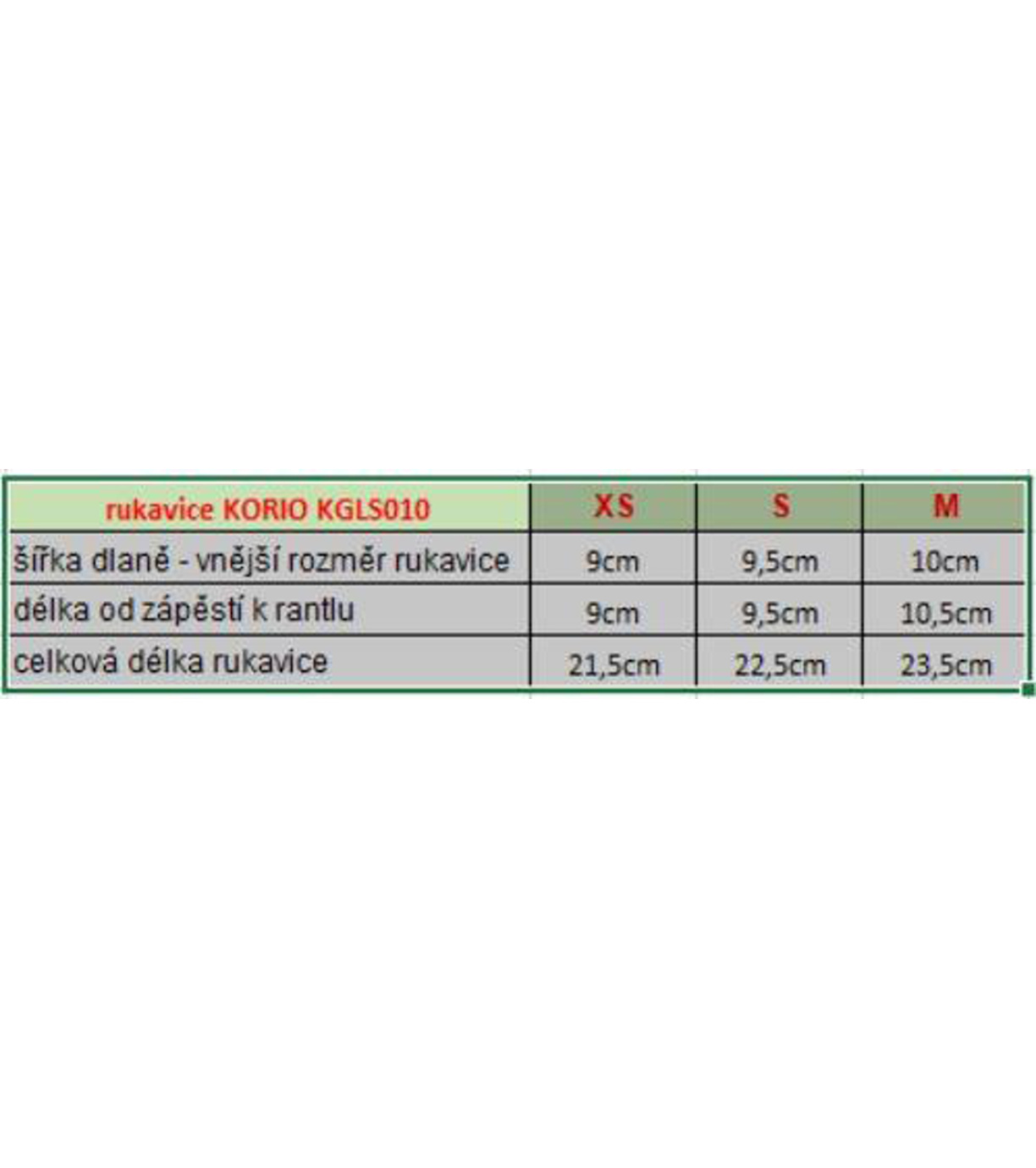 | rukavice KORIO KGLS010 | XS | S | M |
|---|---|---|---|
| šířka dlaně - vnější rozměr rukavice | 9cm | 9,5cm | 10cm |
| délka od zápěstí k rantlu | 9cm | 9,5cm | 10,5cm |
| celková délka rukavice | 21,5cm | 22,5cm | 23,5cm |